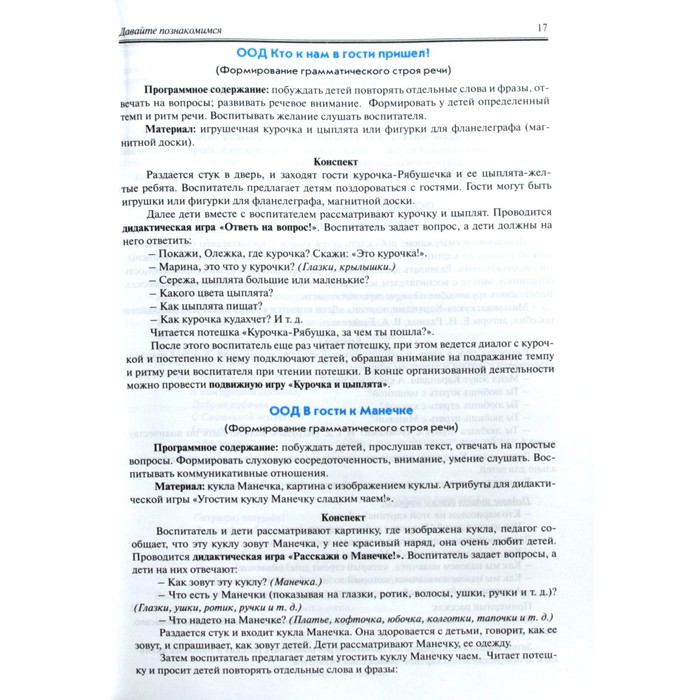 Давайте познакомимся 17

ООД Кто к нам в гости пришел!

(Формирование грамматического строя речи)

Программное содержание: побуждать детей повторять отдельные слова и фразы, отвечать на вопросы; развивать речевое внимание. Формировать у детей определенный темп и ритм речи. Воспитывать желание слушать воспитателя.

Материал: игрушечная курочка и цыплята или фигурки для фланелеграфа (магнитной доски).

Конспект

Раздается стук в дверь, и заходят гости курочка-Рябушечка и ее цыплята-желтые ребята. Воспитатель предлагает детям поздороваться с гостями. Гости могут быть игрушки или фигурки для фланелеграфа, магнитной доски.

Далее дети вместе с воспитателем рассматривают курочку и цыплят. Проводится дидактическая игра «Ответь на вопрос!». Воспитатель задает вопрос, а дети должны на него ответить:

– Покажи, Олежка, где курочка? Скажи: «Это курочка!».
– Марина, это что у курочки? (Глазки, крылышки.)
– Сережа, цыплята большие или маленькие?
– Какого цвета цыплята?
– Как цыплята пищат?
– Как курочка кудахчет? И т. д.

Читается потешка «Курочка-Рябушка, за чем ты пошла?».

После этого воспитатель еще раз читает потешку, при этом ведется диалог с курочкой и постепенно к нему подключают детей, обращая внимание на подражание темпу и ритму речи воспитателя при чтении потешки. В конце организованной деятельности можно провести подвижную игру «Курочка и цыплята».

ООД В гости к Манечке

(Формирование грамматического строя речи)

Программное содержание: побуждать детей, прослушав текст, отвечать на простые вопросы. Формировать слуховую сосредоточенность, внимание, умение слушать. Воспитывать коммуникативные отношения.

Материал: кукла Манечка, картина с изображением куклы. Атрибуты для дидактической игры «Угостим куклу Манечку сладким чаем!».

Конспект

Воспитатель и дети рассматривают картинку, где изображена кукла, педагог сообщает, что эту куклу зовут Манечка, у нее красивый наряд, она очень любит детей. Проводится дидактическая игра «Расскажи о Манечке!». Воспитатель задает вопросы, а дети на них отвечают:

– Как зовут эту куклу? (Манечка.)
– Что есть у Манечки (показывая на глазки, ротик, волосы, ушки, ручки и т. д.)? (Глазки, ушки, ротик, ручки и т. д.)
– Что надето на Манечке? (Платье, кофточка, юбочка, колготки, тапочки и т. д.)

Раздается стук и входит кукла Манечка. Она здоровается с детьми, говорит, как ее зовут, и спрашивает, как зовут детей. Дети рассматривают Манечку, ее одежду.

Затем воспитатель предлагает детям угостить куклу Манечку чаем. Читает потешку и просит детей повторять отдельные слова и фразы: